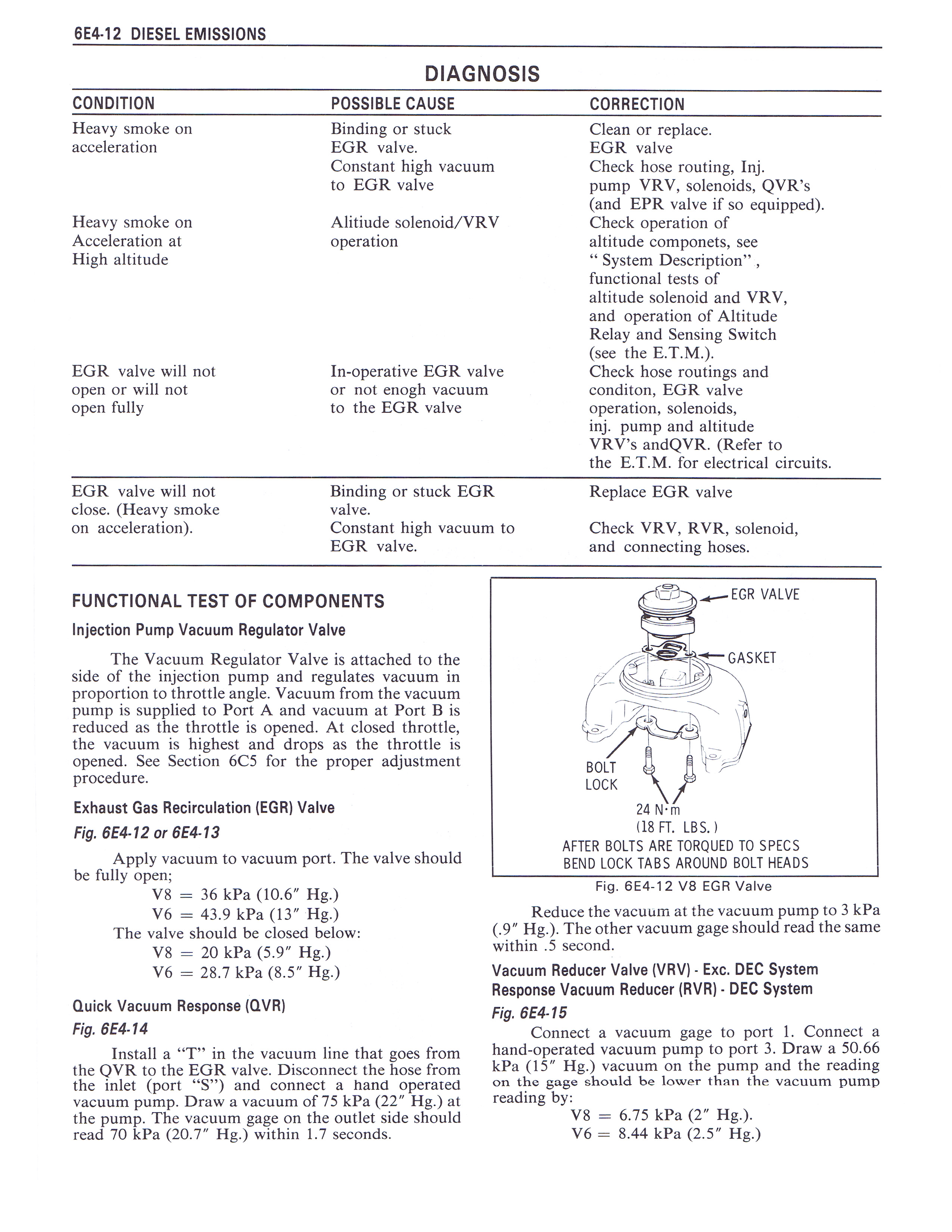 6E4-12 DIESEL EMISSIONS

DIAGNOSIS

| CONDITION | POSSIBLE CAUSE | CORRECTION |
|---|---|---|
| Heavy smoke on acceleration | Binding or stuck EGR valve. Constant high vacuum to EGR valve | Clean or replace. EGR valve Check hose routing, Inj. pump VRV, solenoids, QVR's (and EPR valve if so equipped). |
| Heavy smoke on Acceleration at High altitude | Alitiude solenoid/VRV operation | Check operation of altitude componets, see " System Description" , functional tests of altitude solenoid and VRV, and operation of Altitude Relay and Sensing Switch (see the E.T.M.). |
| EGR valve will not open or will not open fully | In-operative EGR valve or not enogh vacuum to the EGR valve | Check hose routings and conditon, EGR valve operation, solenoids, inj. pump and altitude VRV's andQVR. (Refer to the E.T.M. for electrical circuits. |
| EGR valve will not close. (Heavy smoke on acceleration). | Binding or stuck EGR valve. Constant high vacuum to EGR valve. | Replace EGR valve Check VRV, RVR, solenoid, and connecting hoses. |

FUNCTIONAL TEST OF COMPONENTS

Injection Pump Vacuum Regulator Valve

The Vacuum Regulator Valve is attached to the side of the injection pump and regulates vacuum in proportion to throttle angle. Vacuum from the vacuum pump is supplied to Port A and vacuum at Port B is reduced as the throttle is opened. At closed throttle, the vacuum is highest and drops as the throttle is opened. See Section 6C5 for the proper adjustment procedure.

Exhaust Gas Recirculation (EGR) Valve

Fig. 6E4-12 or 6E4-13

Apply vacuum to vacuum port. The valve should be fully open;
V8 = 36 kPa (10.6" Hg.)
V6 = 43.9 kPa (13" Hg.)
The valve should be closed below:
V8 = 20 kPa (5.9" Hg.)
V6 = 28.7 kPa (8.5" Hg.)

Quick Vacuum Response (QVR)

Fig. 6E4-14

Install a "T" in the vacuum line that goes from the QVR to the EGR valve. Disconnect the hose from the inlet (port "S") and connect a hand operated vacuum pump. Draw a vacuum of 75 kPa (22" Hg.) at the pump. The vacuum gage on the outlet side should read 70 kPa (20.7" Hg.) within 1.7 seconds.

EGR VALVE
GASKET
BOLT LOCK
24 N·m
(18 FT. LBS.)
AFTER BOLTS ARE TORQUED TO SPECS
BEND LOCK TABS AROUND BOLT HEADS

Fig. 6E4-12 V8 EGR Valve

Reduce the vacuum at the vacuum pump to 3 kPa (.9" Hg.). The other vacuum gage should read the same within .5 second.

Vacuum Reducer Valve (VRV) - Exc. DEC System
Response Vacuum Reducer (RVR) - DEC System

Fig. 6E4-15

Connect a vacuum gage to port 1. Connect a hand-operated vacuum pump to port 3. Draw a 50.66 kPa (15" Hg.) vacuum on the pump and the reading on the gage should be lower than the vacuum pump reading by:
V8 = 6.75 kPa (2" Hg.).
V6 = 8.44 kPa (2.5" Hg.)